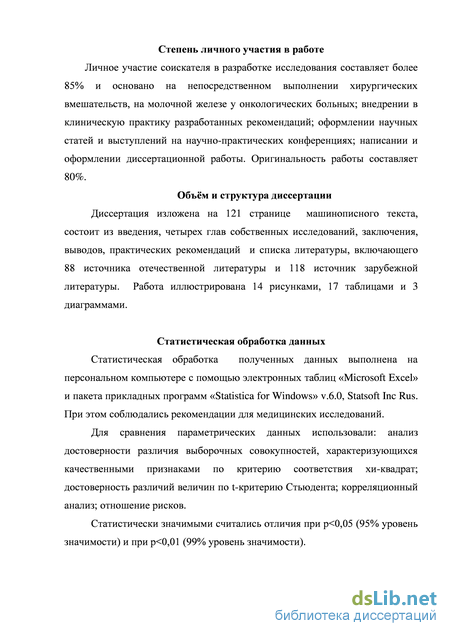 Степень личного участия в работе

Личное участие соискателя в разработке исследования составляет более 85% и основано на непосредственном выполнении хирургических вмешательств, на молочной железе у онкологических больных; внедрении в клиническую практику разработанных рекомендаций; оформлении научных статей и выступлений на научно-практических конференциях; написании и оформлении диссертационной работы. Оригинальность работы составляет 80%.

Объём и структура диссертации

Диссертация изложена на 121 странице машинописного текста, состоит из введения, четырех глав собственных исследований, заключения, выводов, практических рекомендаций и списка литературы, включающего 88 источника отечественной литературы и 118 источник зарубежной литературы. Работа иллюстрирована 14 рисунками, 17 таблицами и 3 диаграммами.

Статистическая обработка данных

Статистическая обработка полученных данных выполнена на персональном компьютере с помощью электронных таблиц «Microsoft Excel» и пакета прикладных программ «Statistica for Windows» v.6.0, Statsoft Inc Rus. При этом соблюдались рекомендации для медицинских исследований.

Для сравнения параметрических данных использовали: анализ достоверности различия выборочных совокупностей, характеризующихся качественными признаками по критерию соответствия хи-квадрат; достоверность различий величин по t-критерию Стьюдента; корреляционный анализ; отношение рисков.

Статистически значимыми считались отличия при p<0,05 (95% уровень значимости) и при p<0,01 (99% уровень значимости).

dsLib.net
библиотека диссертаций